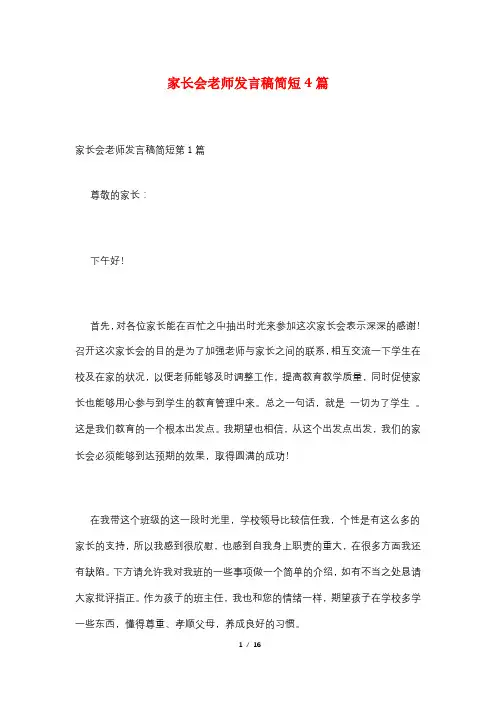 家长会老师发言稿简短4篇

家长会老师发言稿简短第1篇

尊敬的家长：

下午好！

首先，对各位家长能在百忙之中抽出时光来参加这次家长会表示深深的感谢！召开这次家长会的目的是为了加强老师与家长之间的联系，相互交流一下学生在校及在家的状况，以便老师能够及时调整工作，提高教育教学质量，同时促使家长也能够用心参与到学生的教育管理中来。总之一句话，就是 一切为了学生 。这是我们教育的一个根本出发点。我期望也相信，从这个出发点出发，我们的家长会必须能够到达预期的效果，取得圆满的成功！

在我带这个班级的这一段时光里，学校领导比较信任我，个性是有这么多的家长的支持，所以我感到很欣慰，也感到自我身上职责的重大，在很多方面我还有缺陷。下方请允许我对我班的一些事项做一个简单的介绍，如有不当之处恳请大家批评指正。作为孩子的班主任，我也和您的情绪一样，期望孩子在学校多学一些东西，懂得尊重、孝顺父母，养成良好的习惯。

1 / 16